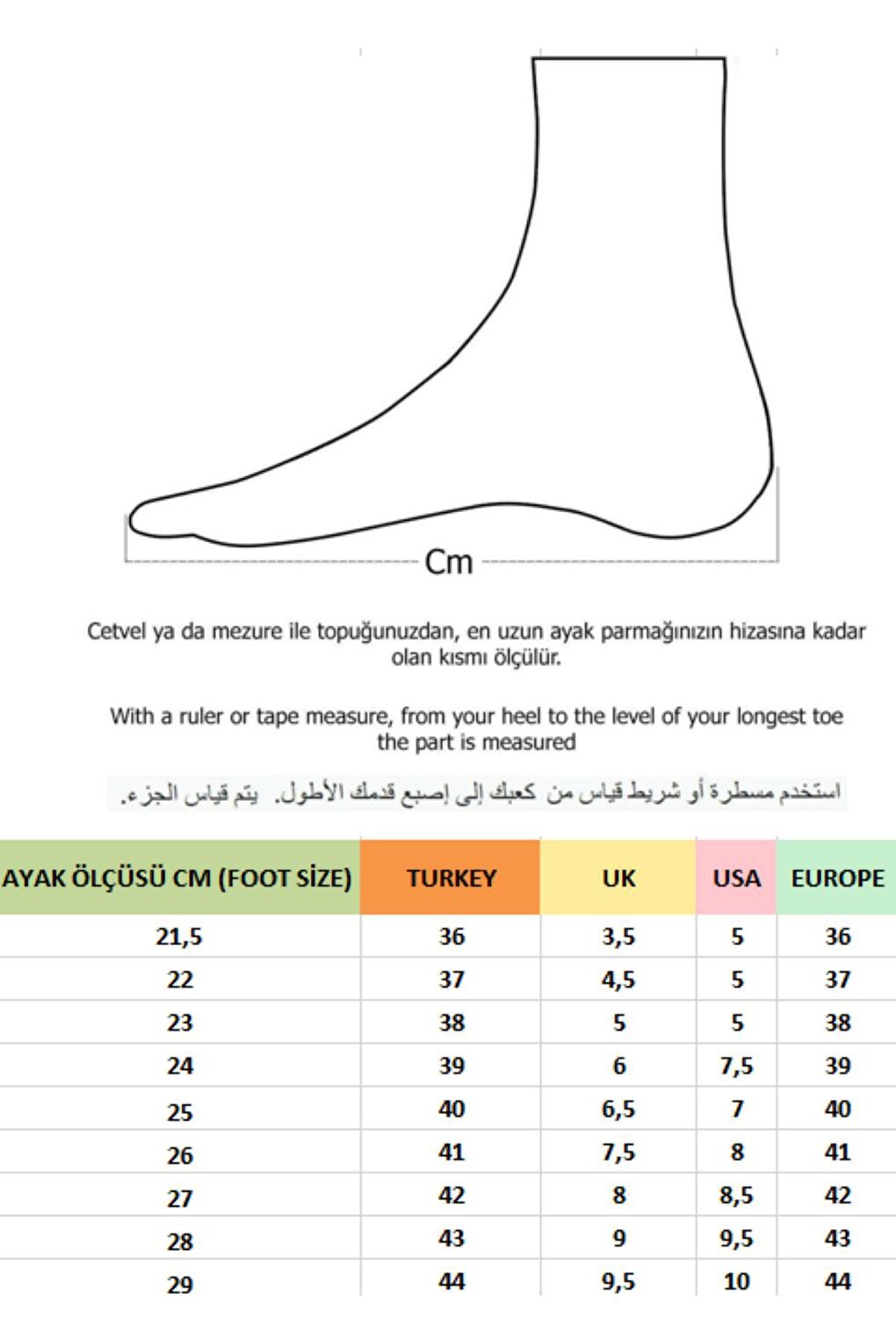 Cm

Cetvel ya da mezure ile topuğunuzdan, en uzun ayak parmağınızın hizasına kadar olan kısmı ölçülür.

With a ruler or tape measure, from your heel to the level of your longest toe the part is measured

استخدم مسطرة أو شريط قياس من كعبك إلى إصبع قدمك الأطول. يتم قياس الجزء.

| AYAK ÖLÇÜSÜ CM (FOOT SİZE) | TURKEY | UK | USA | EUROPE |
|---|---|---|---|---|
| 21,5 | 36 | 3,5 | 5 | 36 |
| 22 | 37 | 4,5 | 5 | 37 |
| 23 | 38 | 5 | 5 | 38 |
| 24 | 39 | 6 | 7,5 | 39 |
| 25 | 40 | 6,5 | 7 | 40 |
| 26 | 41 | 7,5 | 8 | 41 |
| 27 | 42 | 8 | 8,5 | 42 |
| 28 | 43 | 9 | 9,5 | 43 |
| 29 | 44 | 9,5 | 10 | 44 |